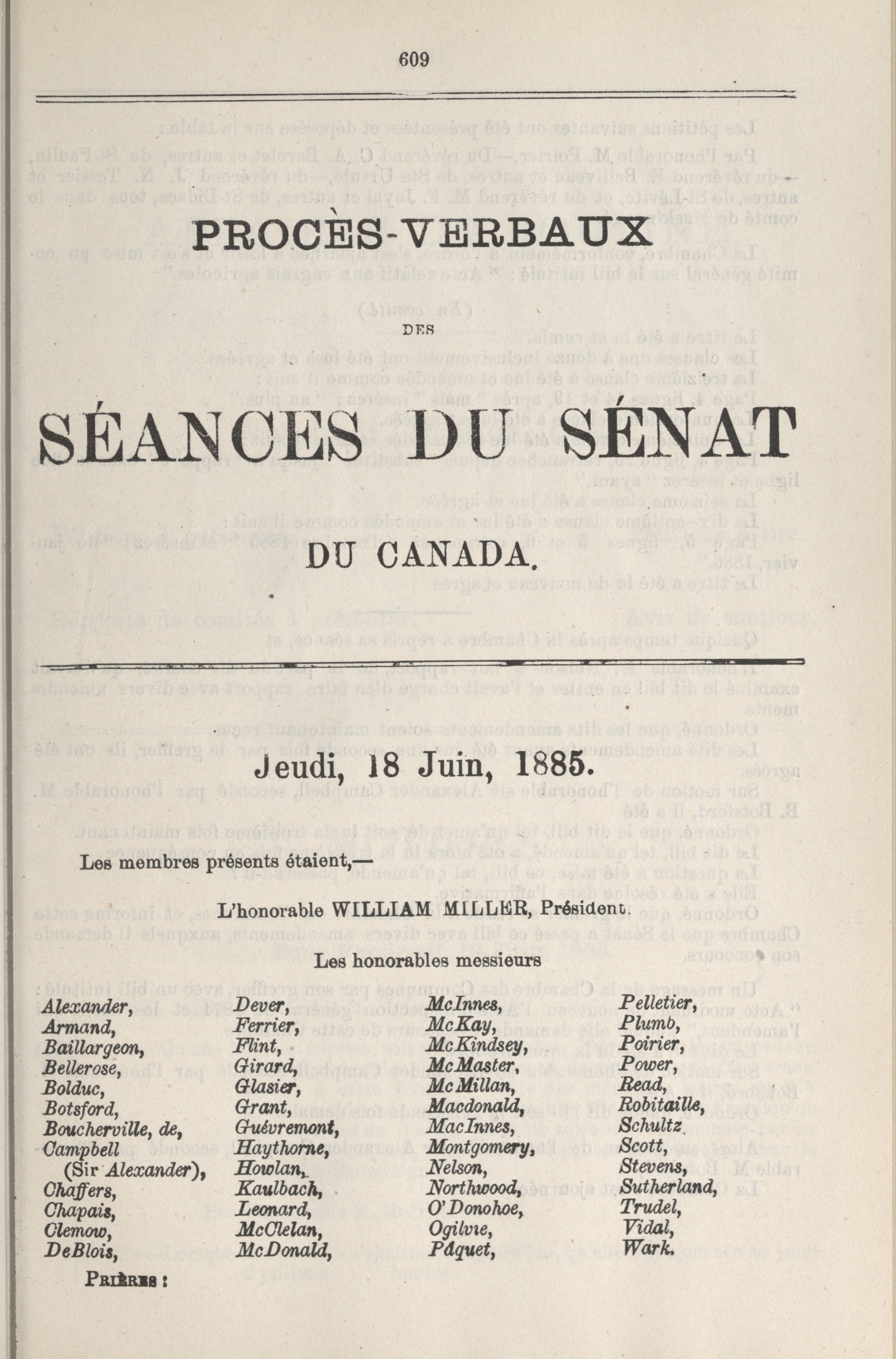 609

PROCÈS-VERBAUX

DES

SÉANCES DU SÉNAT

DU CANADA.

Jeudi, 18 Juin, 1885.

Les membres présents étaient,—

L'honorable WILLIAM MILLER, Président.

Les honorables messieurs

Alexander,
Armand,
Baillargeon,
Bellerose,
Bolduc,
Botsford,
Boucherville, de,
Campbell (Sir Alexander),
Chaffers,
Chapais,
Clemow,
DeBlois,

Dever,
Ferrier,
Flint,
Girard,
Glasier,
Grant,
Guévremont,
Haythorne,
Howlan,
Kaulbach,
Leonard,
McClelan,
McDonald,

McInnes,
McKay,
McKindsey,
McMaster,
McMillan,
Macdonald,
MacInnes,
Montgomery,
Nelson,
Northwood,
O'Donohoe,
Ogilvie,
Pâquet,

Pelletier,
Plumb,
Poirier,
Power,
Read,
Robitaille,
Schultz,
Scott,
Stevens,
Sutherland,
Trudel,
Vidal,
Wark.

PRIÈRES :